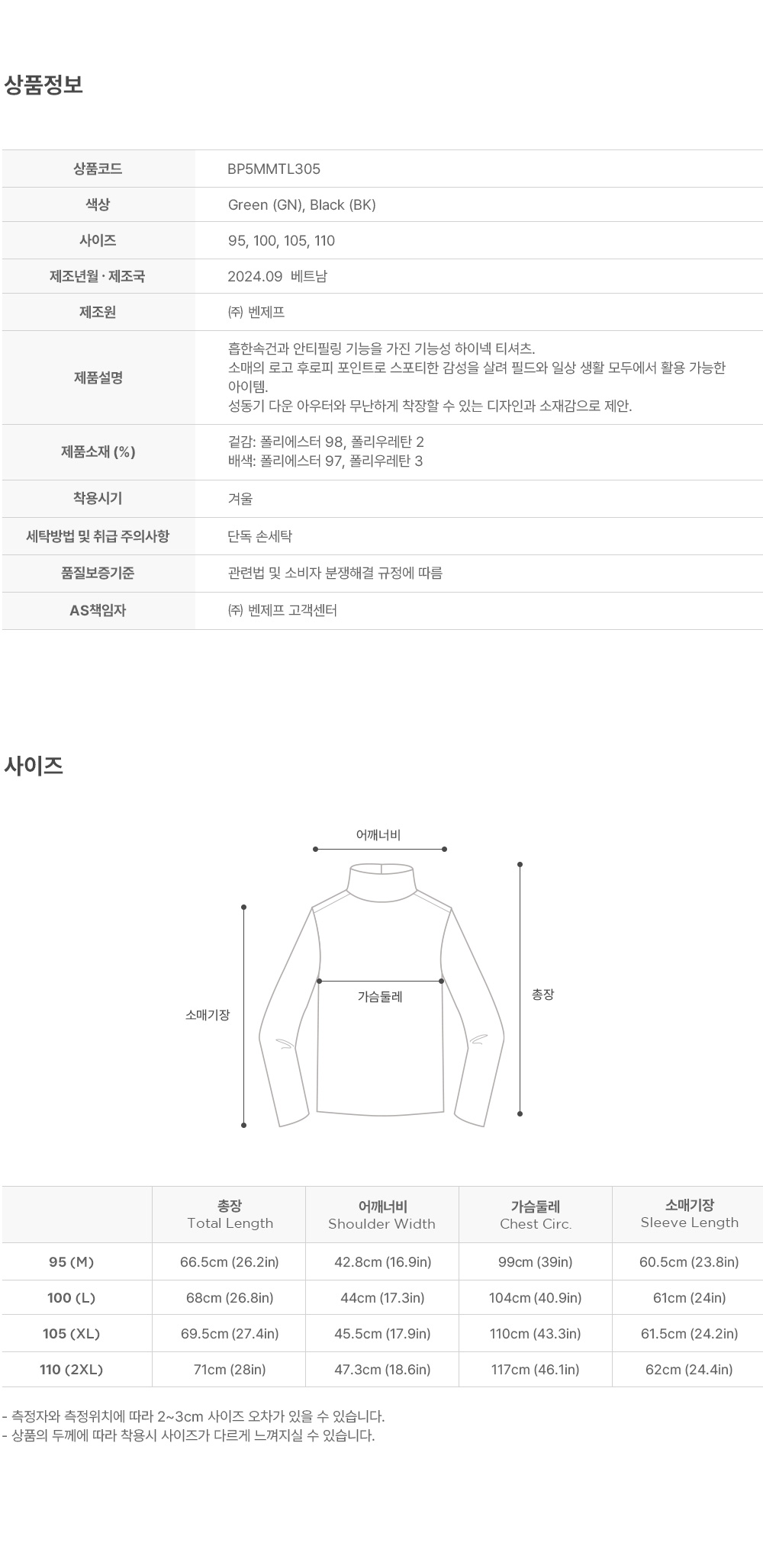 상품정보

상품코드
BP5MMTL305

색상
Green (GN), Black (BK)

사이즈
95, 100, 105, 110

제조년월 · 제조국
2024.09 베트남

제조원
㈜ 벤제프

제품설명
흡한속건과 안티필링 기능을 가진 기능성 하이넥 티셔츠.
소매의 로고 후로피 포인트로 스포티한 감성을 살려 필드와 일상 생활 모두에서 활용 가능한 아이템.
성동기 다운 아우터와 무난하게 착장할 수 있는 디자인과 소재감으로 제안.

제품소재 (%)
겉감: 폴리에스터 98, 폴리우레탄 2
배색: 폴리에스터 97, 폴리우레탄 3

착용시기
겨울

세탁방법 및 취급 주의사항
단독 손세탁

품질보증기준
관련법 및 소비자 분쟁해결 규정에 따름

AS책임자
㈜ 벤제프 고객센터

사이즈

어깨너비
소매기장
가슴둘레
총장

|  | 총장 Total Length | 어깨너비 Shoulder Width | 가슴둘레 Chest Circ. | 소매기장 Sleeve Length |
|---|---|---|---|---|
| 95 (M) | 66.5cm (26.2in) | 42.8cm (16.9in) | 99cm (39in) | 60.5cm (23.8in) |
| 100 (L) | 68cm (26.8in) | 44cm (17.3in) | 104cm (40.9in) | 61cm (24in) |
| 105 (XL) | 69.5cm (27.4in) | 45.5cm (17.9in) | 110cm (43.3in) | 61.5cm (24.2in) |
| 110 (2XL) | 71cm (28in) | 47.3cm (18.6in) | 117cm (46.1in) | 62cm (24.4in) |

- 측정자와 측정위치에 따라 2~3cm 사이즈 오차가 있을 수 있습니다.
- 상품의 두께에 따라 착용시 사이즈가 다르게 느껴지실 수 있습니다.